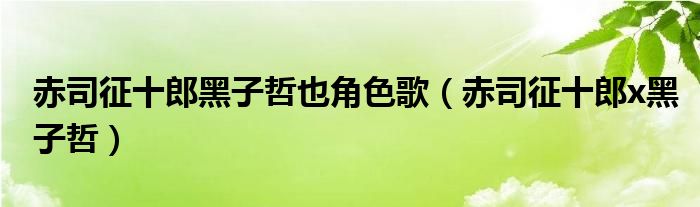 赤司征十郎黑子哲也角色歌（赤司征十郎x黑子哲）